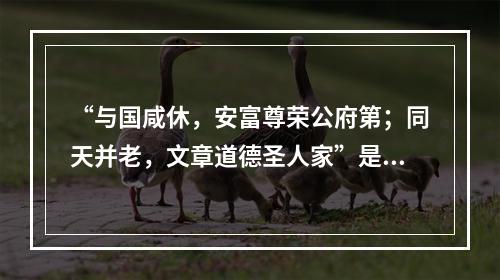 “与国咸休，安富尊荣公府第；同天并老，文章道德圣人家”是...